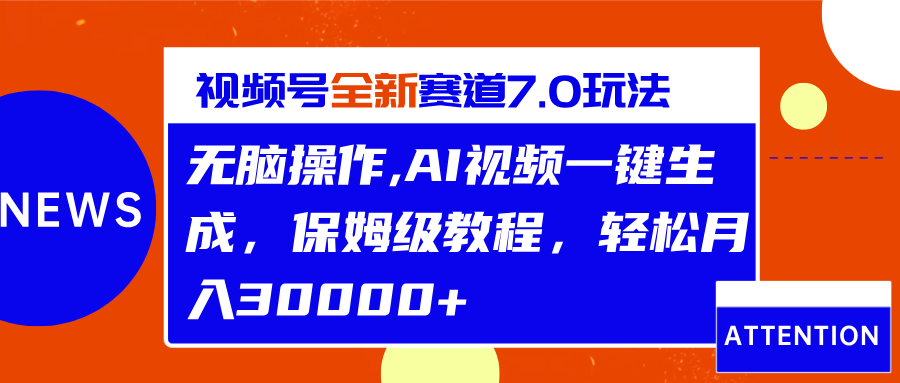 NEWS

视频号全新赛道7.0玩法

无脑操作,AI视频一键生成，保姆级教程，轻松月入30000+

ATTENTION